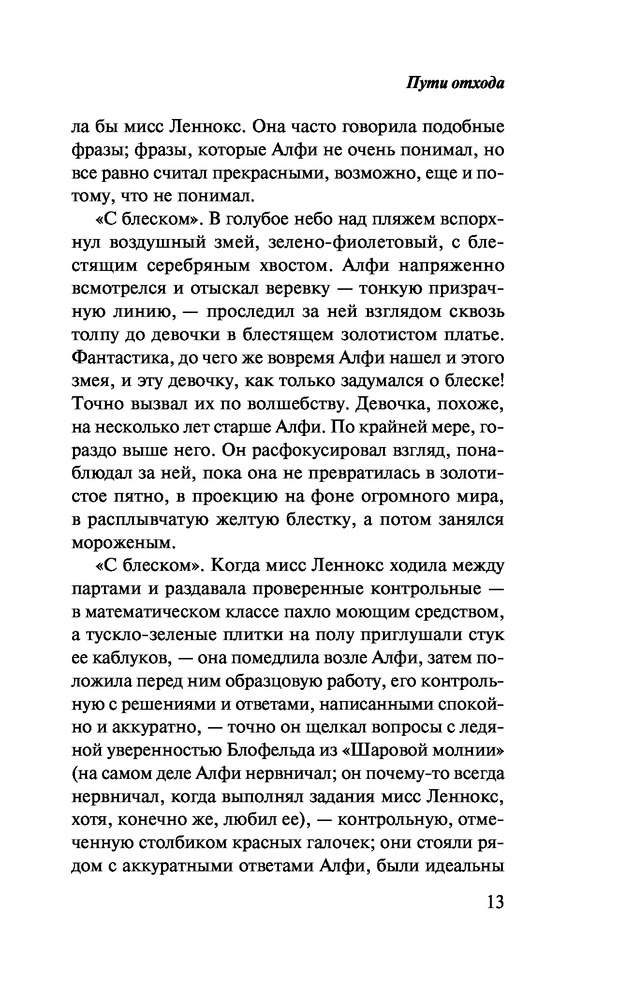 Пути отхода

ла бы мисс Леннокс. Она часто говорила подобные фразы; фразы, которые Алфи не очень понимал, но все равно считал прекрасными, возможно, еще и потому, что не понимал.

«С блеском». В голубое небо над пляжем вспорхнул воздушный змей, зелено-фиолетовый, с блестящим серебряным хвостом. Алфи напряженно всмотрелся и отыскал веревку — тонкую призрачную линию, — проследил за ней взглядом сквозь толпу до девочки в блестящем золотистом платье. Фантастика, до чего же вовремя Алфи нашел и этого змея, и эту девочку, как только задумался о блеске! Точно вызвал их по волшебству. Девочка, похоже, на несколько лет старше Алфи. По крайней мере, гораздо выше него. Он расфокусировал взгляд, понаблюдал за ней, пока она не превратилась в золотистое пятно, в проекцию на фоне огромного мира, в расплывчатую желтую блестку, а потом занялся мороженым.

«С блеском». Когда мисс Леннокс ходила между партами и раздавала проверенные контрольные — в математическом классе пахло моющим средством, а тускло-зеленые плитки на полу приглушали стук ее каблуков, — она помедлила возле Алфи, затем положила перед ним образцовую работу, его контрольную с решениями и ответами, написанными спокойно и аккуратно, — точно он щелкал вопросы с ледяной уверенностью Блофельда из «Шаровой молнии» (на самом деле Алфи нервничал; он почему-то всегда нервничал, когда выполнял задания мисс Леннокс, хотя, конечно же, любил ее), — контрольную, отмеченную столбиком красных галочек; они стояли рядом с аккуратными ответами Алфи, были идеальны

13